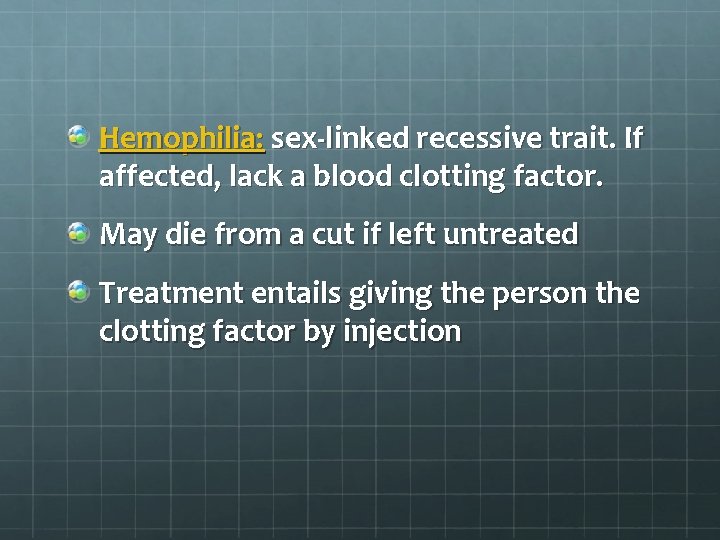 • Hemophilia: sex-linked recessive trait. If affected, lack a blood clotting factor.

• May die from a cut if left untreated

• Treatment entails giving the person the clotting factor by injection